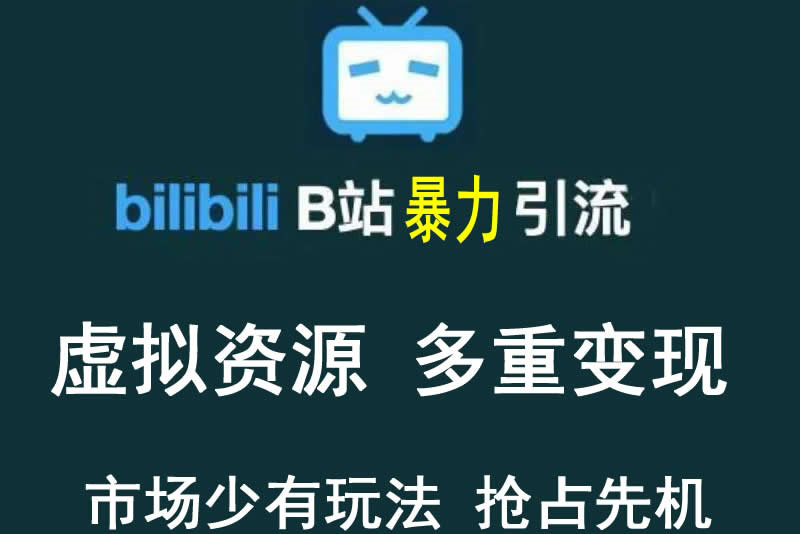 bilibili B站暴力引流

虚拟资源 多重变现

市场少有玩法 抢占先机